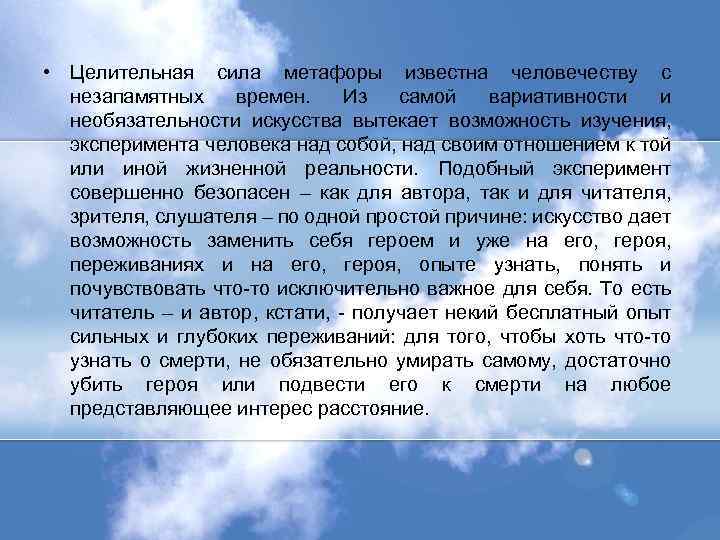 • Целительная сила метафоры известна человечеству с незапамятных времен. Из самой вариативности и необязательности искусства вытекает возможность изучения, эксперимента человека над собой, над своим отношением к той или иной жизненной реальности. Подобный эксперимент совершенно безопасен – как для автора, так и для читателя, зрителя, слушателя – по одной простой причине: искусство дает возможность заменить себя героем и уже на его, героя, переживаниях и на его, героя, опыте узнать, понять и почувствовать что-то исключительно важное для себя. То есть читатель – и автор, кстати, - получает некий бесплатный опыт сильных и глубоких переживаний: для того, чтобы хоть что-то узнать о смерти, не обязательно умирать самому, достаточно убить героя или подвести его к смерти на любое представляющее интерес расстояние.